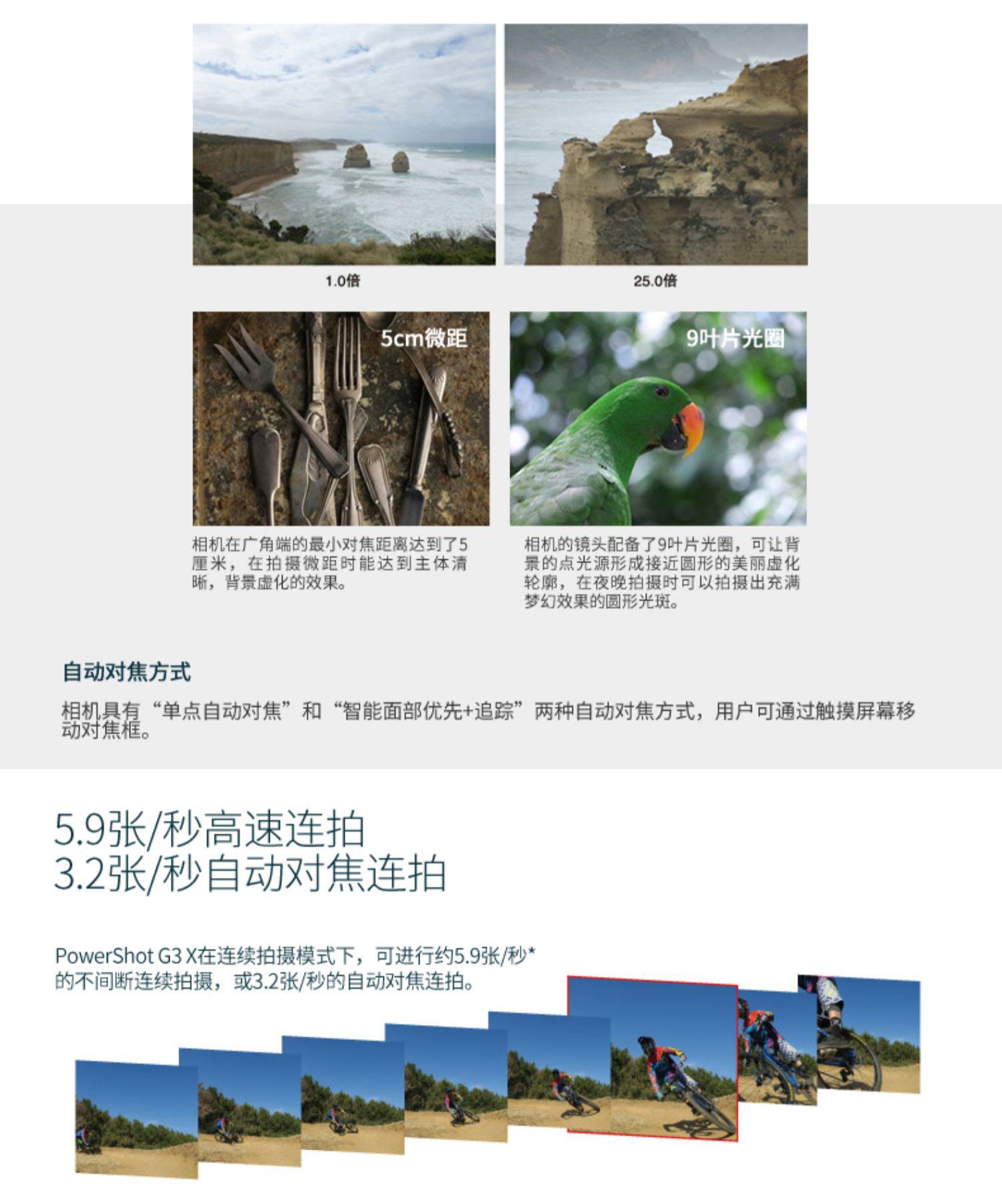 1.0倍

25.0倍

5cm微距

相机在广角端的最小对焦距离达到了5厘米，在拍摄微距时能达到主体清晰，背景虚化的效果。

9叶片光圈

相机的镜头配备了9叶片光圈，可让背景的点光源形成接近圆形的美丽虚化轮廓，在夜晚拍摄时可以拍摄出充满梦幻效果的圆形光斑。

自动对焦方式

相机具有“单点自动对焦”和“智能面部优先+追踪”两种自动对焦方式，用户可通过触摸屏幕移动对焦框。

5.9张/秒高速连拍
3.2张/秒自动对焦连拍

PowerShot G3 X在连续拍摄模式下，可进行约5.9张/秒*的不间断连续拍摄，或3.2张/秒的自动对焦连拍。